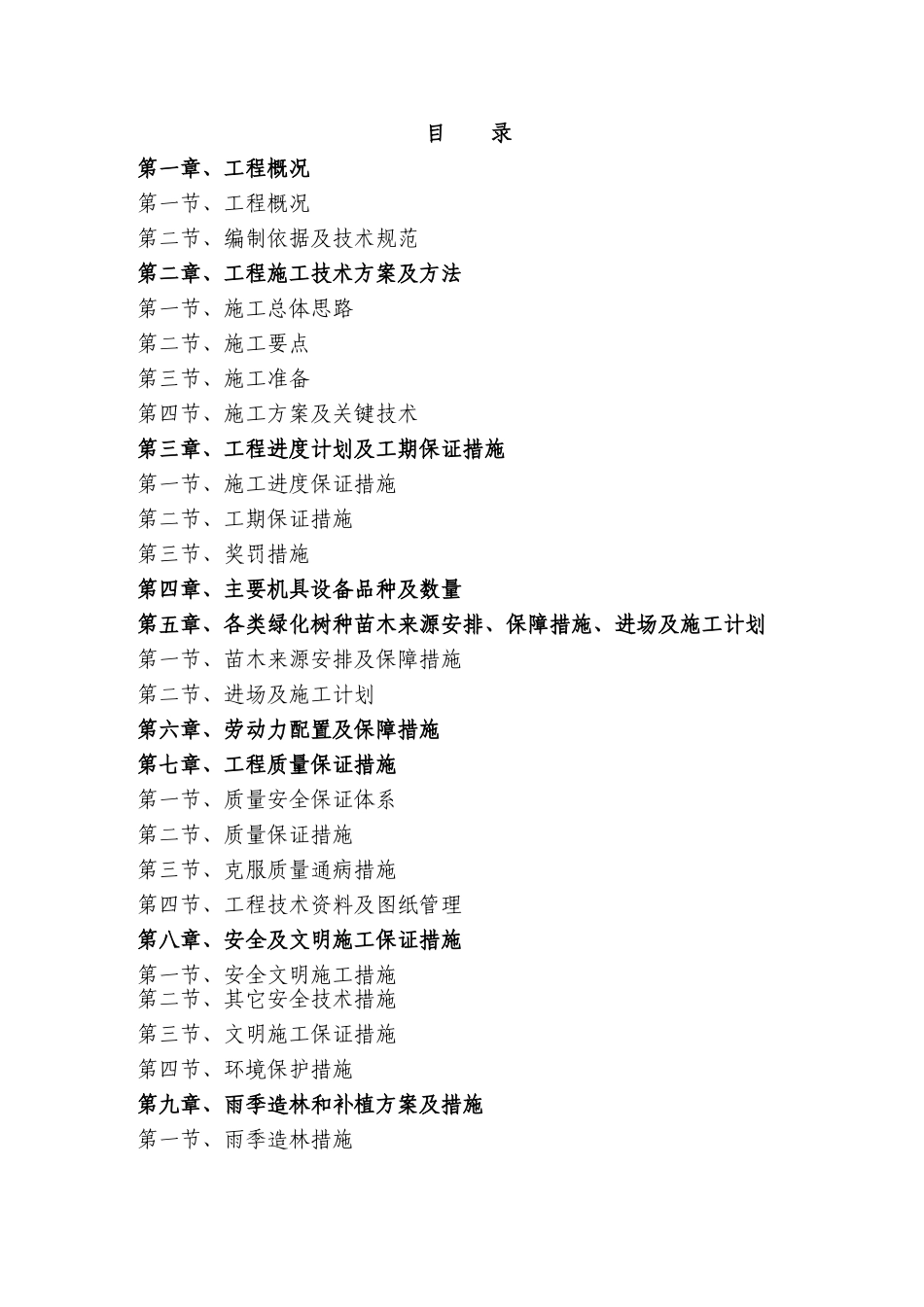 目　录

第一章、工程概况

第一节、工程概况

第二节、编制依据及技术规范

第二章、工程施工技术方案及方法

第一节、施工总体思路

第二节、施工要点

第三节、施工准备

第四节、施工方案及关键技术

第三章、工程进度计划及工期保证措施

第一节、施工进度保证措施

第二节、工期保证措施

第三节、奖罚措施

第四章、主要机具设备品种及数量

第五章、各类绿化树种苗木来源安排、保障措施、进场及施工计划

第一节、苗木来源安排及保障措施

第二节、进场及施工计划

第六章、劳动力配置及保障措施

第七章、工程质量保证措施

第一节、质量安全保证体系

第二节、质量保证措施

第三节、克服质量通病措施

第四节、工程技术资料及图纸管理

第八章、安全及文明施工保证措施

第一节、安全文明施工措施

第二节、其它安全技术措施

第三节、文明施工保证措施

第四节、环境保护措施

第九章、雨季造林和补植方案及措施

第一节、雨季造林措施